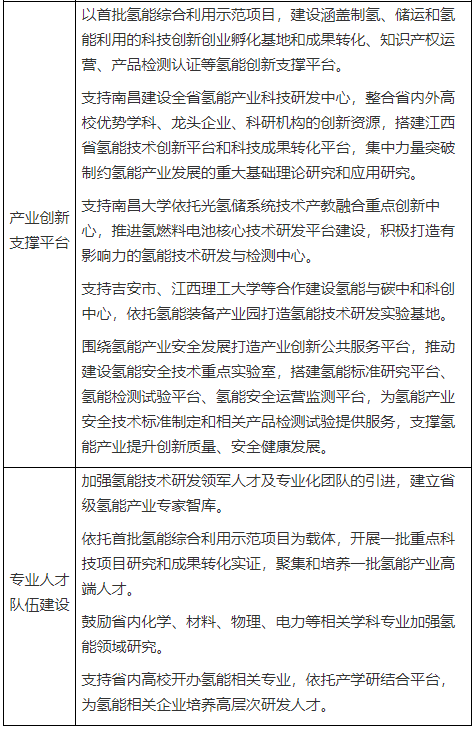 | | |
|---|---|
| 产业创新支撑平台 | 以首批氢能综合利用示范项目，建设涵盖制氢、储运和氢能利用的科技创新创业孵化基地和成果转化、知识产权运营、产品检测认证等氢能创新支撑平台。<br><br>支持南昌建设全省氢能产业科技研发中心，整合省内外高校优势学科、龙头企业、科研机构的创新资源，搭建江西省氢能技术创新平台和科技成果转化平台，集中力量突破制约氢能产业发展的重大基础理论研究和应用研究。<br><br>支持南昌大学依托光氢储系统技术产教融合重点创新中心，推进氢燃料电池核心技术研发平台建设，积极打造有影响力的氢能技术研发与检测中心。<br><br>支持吉安市、江西理工大学等合作建设氢能与碳中和科创中心，依托氢能装备产业园打造氢能技术研发实验基地。<br><br>围绕氢能产业安全发展打造产业创新公共服务平台，推动建设氢能安全技术重点实验室，搭建氢能标准研究平台、氢能检测试验平台、氢能安全运营监测平台，为氢能产业安全技术标准制定和相关产品检测试验提供服务，支撑氢能产业提升创新质量、安全健康发展。 |
| 专业人才队伍建设 | 加强氢能技术研发领军人才及专业化团队的引进，建立省级氢能产业专家智库。<br><br>依托首批氢能综合利用示范项目为载体，开展一批重点科技项目研究和成果转化实证，聚集和培养一批氢能产业高端人才。<br><br>鼓励省内化学、材料、物理、电力等相关学科专业加强氢能领域研究。<br><br>支持省内高校开办氢能相关专业，依托产学研结合平台，为氢能相关企业培养高层次研发人才。 |